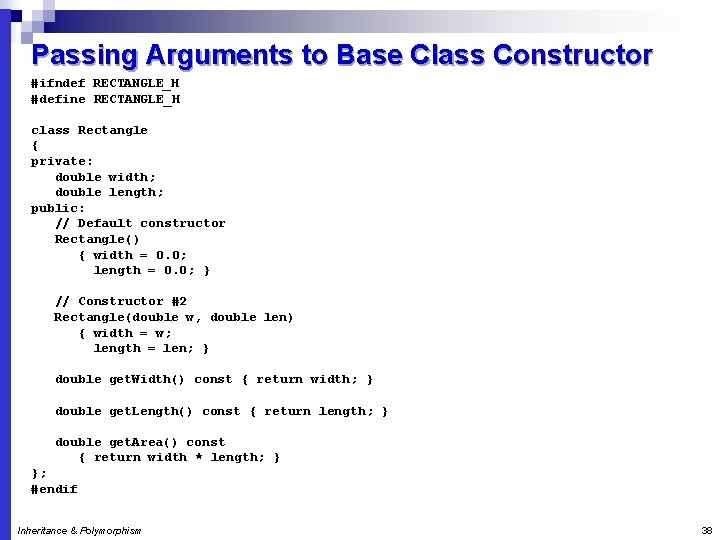 Passing Arguments to Base Class Constructor

#ifndef RECTANGLE_H
#define RECTANGLE_H

class Rectangle
{
private:
   double width;
   double length;
public:
   // Default constructor
   Rectangle()
      { width = 0.0;
        length = 0.0; }

   // Constructor #2
   Rectangle(double w, double len)
      { width = w;
        length = len; }

   double getWidth() const { return width; }

   double getLength() const { return length; }

   double getArea() const
      { return width * length; }
};
#endif

Inheritance & Polymorphism

38